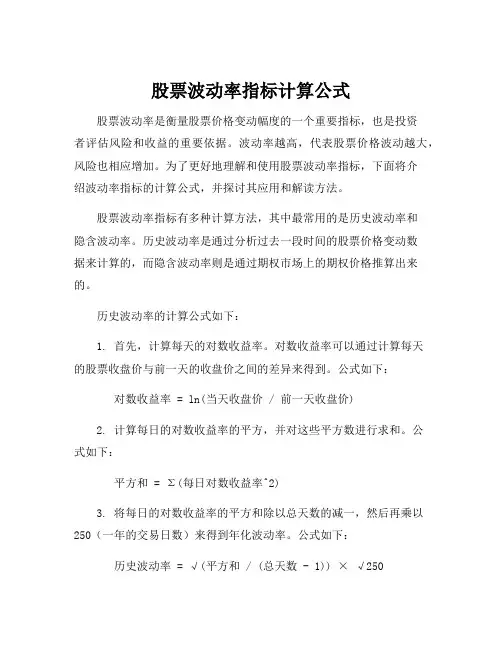 股票波动率指标计算公式

股票波动率是衡量股票价格变动幅度的一个重要指标，也是投资者评估风险和收益的重要依据。波动率越高，代表股票价格波动越大，风险也相应增加。为了更好地理解和使用股票波动率指标，下面将介绍波动率指标的计算公式，并探讨其应用和解读方法。

股票波动率指标有多种计算方法，其中最常用的是历史波动率和隐含波动率。历史波动率是通过分析过去一段时间的股票价格变动数据来计算的，而隐含波动率则是通过期权市场上的期权价格推算出来的。

历史波动率的计算公式如下：

1. 首先，计算每天的对数收益率。对数收益率可以通过计算每天的股票收盘价与前一天的收盘价之间的差异来得到。公式如下：

对数收益率 = ln(当天收盘价 / 前一天收盘价)

2. 计算每日的对数收益率的平方，并对这些平方数进行求和。公式如下：

平方和 = Σ(每日对数收益率^2)

3. 将每日的对数收益率的平方和除以总天数的减一，然后再乘以250（一年的交易日数）来得到年化波动率。公式如下：

历史波动率 = √(平方和 / (总天数 - 1)) × √250